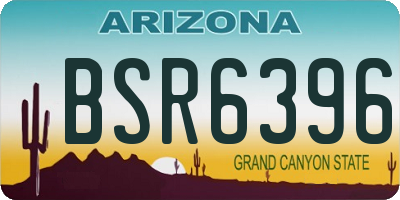 ARIZONA

BSR6396

GRAND CANYON STATE